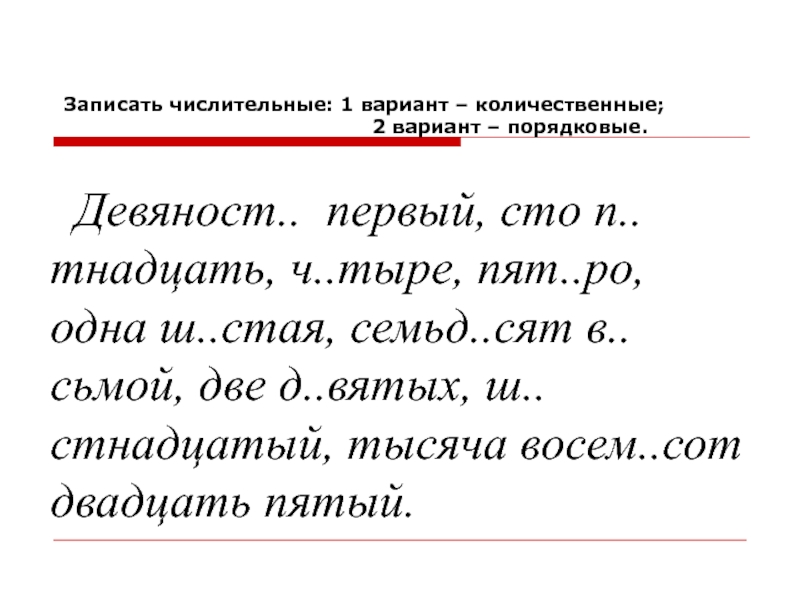 Записать числительные: 1 вариант – количественные;
2 вариант – порядковые.

Девяност.. первый, сто п.. тнадцать, ч..тыре, пят..ро, одна ш..стая, семьд..сят в.. сьмой, две д..вятых, ш.. стнадцатый, тысяча восем..сот двадцать пятый.